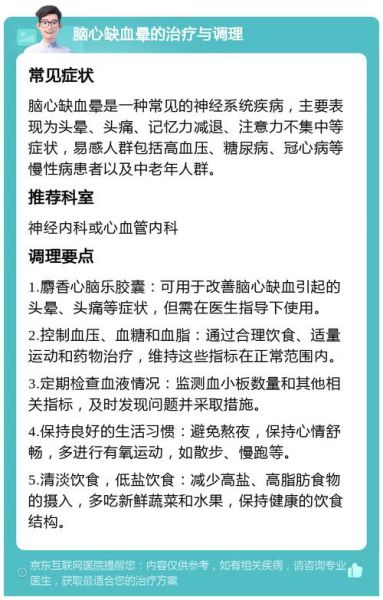 脑心缺血晕的治疗与调理

常见症状

脑心缺血晕是一种常见的神经系统疾病，主要表现为头晕、头痛、记忆力减退、注意力不集中等症状，易感人群包括高血压、糖尿病、冠心病等慢性病患者以及中老年人群。

推荐科室

神经内科或心血管内科

调理要点

1.麝香心脑乐胶囊：可用于改善脑心缺血引起的头晕、头痛等症状，但需在医生指导下使用。

2.控制血压、血糖和血脂：通过合理饮食、适量运动和药物治疗，维持这些指标在正常范围内。

3.定期检查血液情况：监测血小板数量和其他相关指标，及时发现问题并采取措施。

4.保持良好的生活习惯：避免熬夜，保持心情舒畅，多进行有氧运动，如散步、慢跑等。

5.清淡饮食，低盐饮食：减少高盐、高脂肪食物的摄入，多吃新鲜蔬菜和水果，保持健康的饮食结构。

京东互联网医院提醒您：内容仅供参考，如有相关疾病，请咨询专业医生，获取最适合您的治疗方案